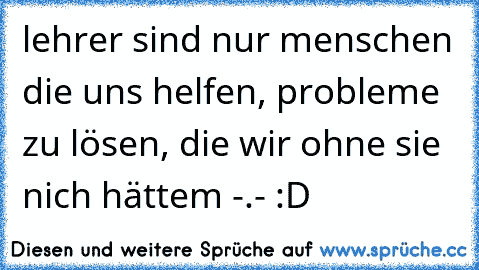 lehrer sind nur menschen die uns helfen, probleme zu lösen, die wir ohne sie nich hättem -.- :D

Diesen und weitere Sprüche auf www.sprüche.cc